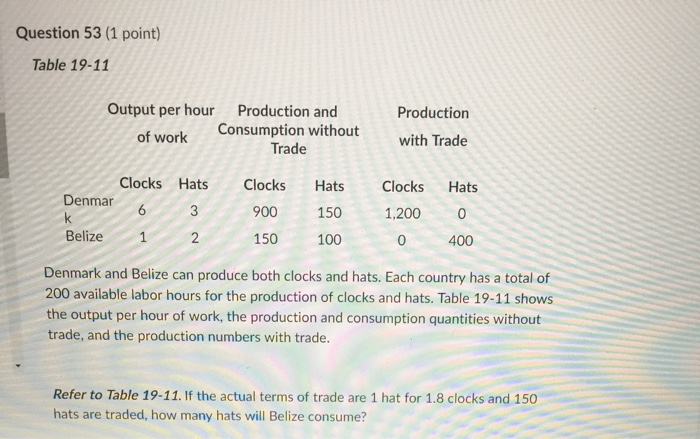 Question 53 (1 point)

Table 19-11

| | Output per hour of work | | Production and Consumption without Trade | | Production with Trade | |
|---|---|---|---|---|---|---|
| | Clocks | Hats | Clocks | Hats | Clocks | Hats |
| Denmark | 6 | 3 | 900 | 150 | 1,200 | 0 |
| Belize | 1 | 2 | 150 | 100 | 0 | 400 |

Denmark and Belize can produce both clocks and hats. Each country has a total of 200 available labor hours for the production of clocks and hats. Table 19-11 shows the output per hour of work, the production and consumption quantities without trade, and the production numbers with trade.

Refer to Table 19-11. If the actual terms of trade are 1 hat for 1.8 clocks and 150 hats are traded, how many hats will Belize consume?